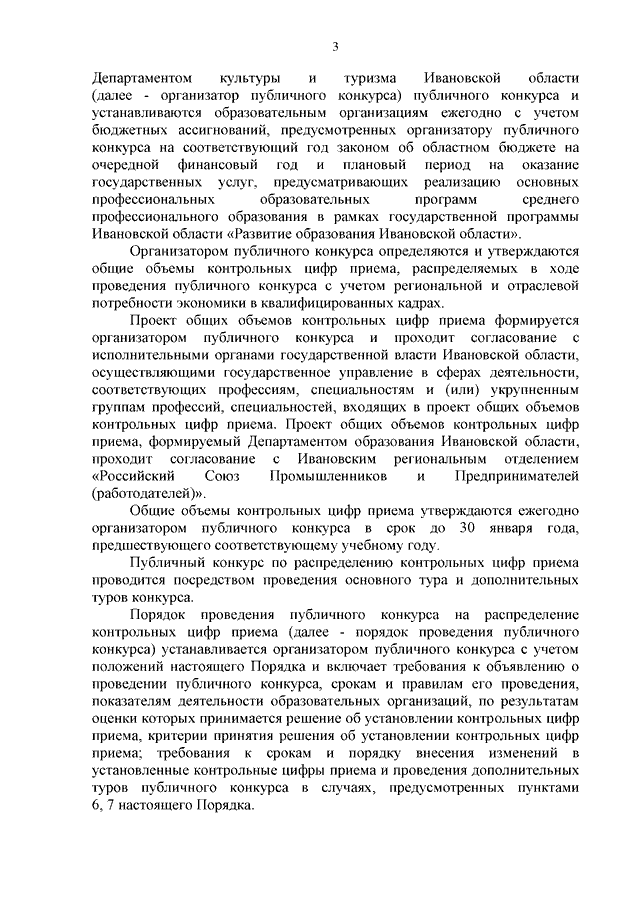 3

Департаментом культуры и туризма Ивановской области (далее - организатор публичного конкурса) публичного конкурса и устанавливаются образовательным организациям ежегодно с учетом бюджетных ассигнований, предусмотренных организатору публичного конкурса на соответствующий год законом об областном бюджете на очередной финансовый год и плановый период на оказание государственных услуг, предусматривающих реализацию основных профессиональных образовательных программ среднего профессионального образования в рамках государственной программы Ивановской области «Развитие образования Ивановской области».

Организатором публичного конкурса определяются и утверждаются общие объемы контрольных цифр приема, распределяемых в ходе проведения публичного конкурса с учетом региональной и отраслевой потребности экономики в квалифицированных кадрах.

Проект общих объемов контрольных цифр приема формируется организатором публичного конкурса и проходит согласование с исполнительными органами государственной власти Ивановской области, осуществляющими государственное управление в сферах деятельности, соответствующих профессиям, специальностям и (или) укрупненным группам профессий, специальностей, входящих в проект общих объемов контрольных цифр приема. Проект общих объемов контрольных цифр приема, формируемый Департаментом образования Ивановской области, проходит согласование с Ивановским региональным отделением «Российский Союз Промышленников и Предпринимателей (работодателей)».

Общие объемы контрольных цифр приема утверждаются ежегодно организатором публичного конкурса в срок до 30 января года, предшествующего соответствующему учебному году.

Публичный конкурс по распределению контрольных цифр приема проводится посредством проведения основного тура и дополнительных туров конкурса.

Порядок проведения публичного конкурса на распределение контрольных цифр приема (далее - порядок проведения публичного конкурса) устанавливается организатором публичного конкурса с учетом положений настоящего Порядка и включает требования к объявлению о проведении публичного конкурса, срокам и правилам его проведения, показателям деятельности образовательных организаций, по результатам оценки которых принимается решение об установлении контрольных цифр приема, критерии принятия решения об установлении контрольных цифр приема; требования к срокам и порядку внесения изменений в установленные контрольные цифры приема и проведения дополнительных туров публичного конкурса в случаях, предусмотренных пунктами 6, 7 настоящего Порядка.